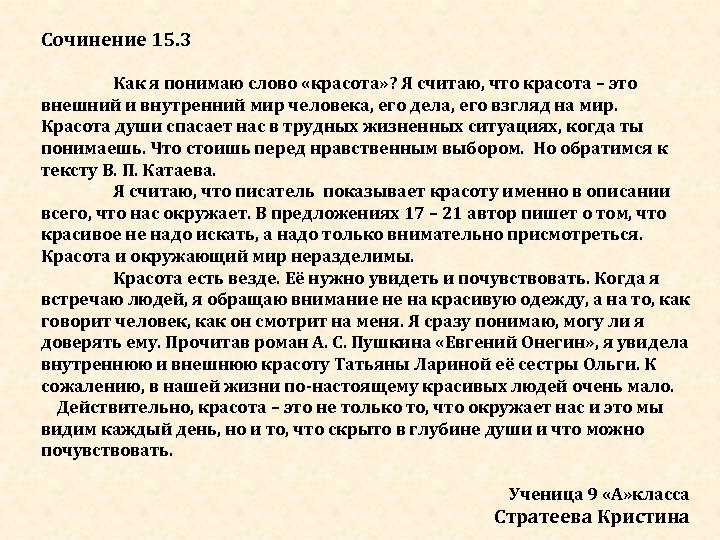 Сочинение 15.3

Как я понимаю слово «красота»? Я считаю, что красота – это внешний и внутренний мир человека, его дела, его взгляд на мир. Красота души спасает нас в трудных жизненных ситуациях, когда ты понимаешь. Что стоишь перед нравственным выбором. Но обратимся к тексту В. П. Катаева.

Я считаю, что писатель показывает красоту именно в описании всего, что нас окружает. В предложениях 17 – 21 автор пишет о том, что красивое не надо искать, а надо только внимательно присмотреться. Красота и окружающий мир неразделимы.

Красота есть везде. Её нужно увидеть и почувствовать. Когда я встречаю людей, я обращаю внимание не на красивую одежду, а на то, как говорит человек, как он смотрит на меня. Я сразу понимаю, могу ли я доверять ему. Прочитав роман А. С. Пушкина «Евгений Онегин», я увидела внутреннюю и внешнюю красоту Татьяны Лариной её сестры Ольги. К сожалению, в нашей жизни по-настоящему красивых людей очень мало.

Действительно, красота – это не только то, что окружает нас и это мы видим каждый день, но и то, что скрыто в глубине души и что можно почувствовать.

Ученица 9 «А»класса
Стратеева Кристина